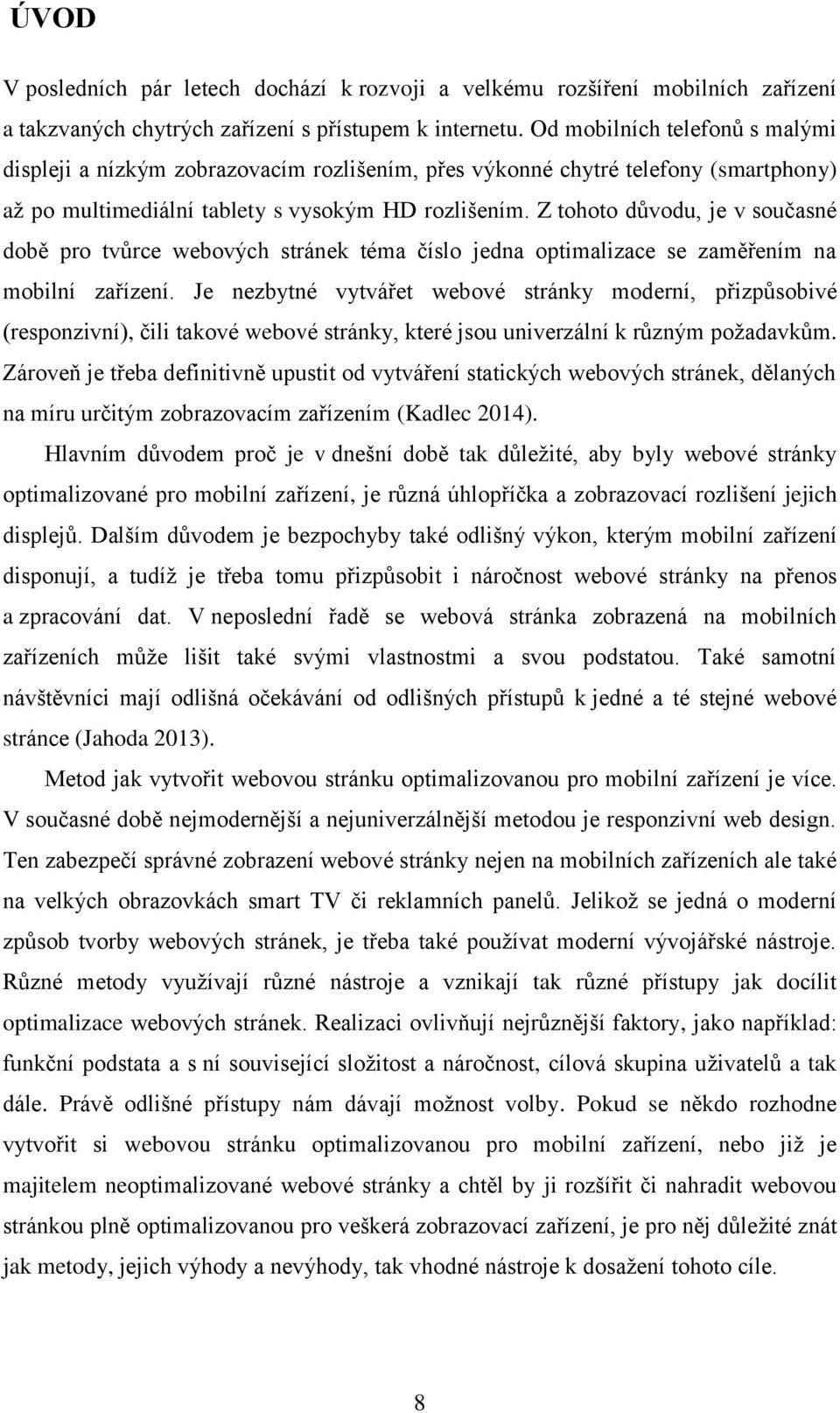 ÚVOD

V posledních pár letech dochází k rozvoji a velkému rozšíření mobilních zařízení a takzvaných chytrých zařízení s přístupem k internetu. Od mobilních telefonů s malými displeji a nízkým zobrazovacím rozlišením, přes výkonné chytré telefony (smartphony) až po multimediální tablety s vysokým HD rozlišením. Z tohoto důvodu, je v současné době pro tvůrce webových stránek téma číslo jedna optimalizace se zaměřením na mobilní zařízení. Je nezbytné vytvářet webové stránky moderní, přizpůsobivé (responzivní), čili takové webové stránky, které jsou univerzální k různým požadavkům. Zároveň je třeba definitivně upustit od vytváření statických webových stránek, dělaných na míru určitým zobrazovacím zařízením (Kadlec 2014).

Hlavním důvodem proč je v dnešní době tak důležité, aby byly webové stránky optimalizované pro mobilní zařízení, je různá úhlopříčka a zobrazovací rozlišení jejich displejů. Dalším důvodem je bezpochyby také odlišný výkon, kterým mobilní zařízení disponují, a tudíž je třeba tomu přizpůsobit i náročnost webové stránky na přenos a zpracování dat. V neposlední řadě se webová stránka zobrazená na mobilních zařízeních může lišit také svými vlastnostmi a svou podstatou. Také samotní návštěvníci mají odlišná očekávání od odlišných přístupů k jedné a té stejné webové stránce (Jahoda 2013).

Metod jak vytvořit webovou stránku optimalizovanou pro mobilní zařízení je více. V současné době nejmodernější a nejuniverzálnější metodou je responzivní web design. Ten zabezpečí správné zobrazení webové stránky nejen na mobilních zařízeních ale také na velkých obrazovkách smart TV či reklamních panelů. Jelikož se jedná o moderní způsob tvorby webových stránek, je třeba také používat moderní vývojářské nástroje. Různé metody využívají různé nástroje a vznikají tak různé přístupy jak docílit optimalizace webových stránek. Realizaci ovlivňují nejrůznější faktory, jako například: funkční podstata a s ní související složitost a náročnost, cílová skupina uživatelů a tak dále. Právě odlišné přístupy nám dávají možnost volby. Pokud se někdo rozhodne vytvořit si webovou stránku optimalizovanou pro mobilní zařízení, nebo již je majitelem neoptimalizované webové stránky a chtěl by ji rozšířit či nahradit webovou stránkou plně optimalizovanou pro veškerá zobrazovací zařízení, je pro něj důležité znát jak metody, jejich výhody a nevýhody, tak vhodné nástroje k dosažení tohoto cíle.

8